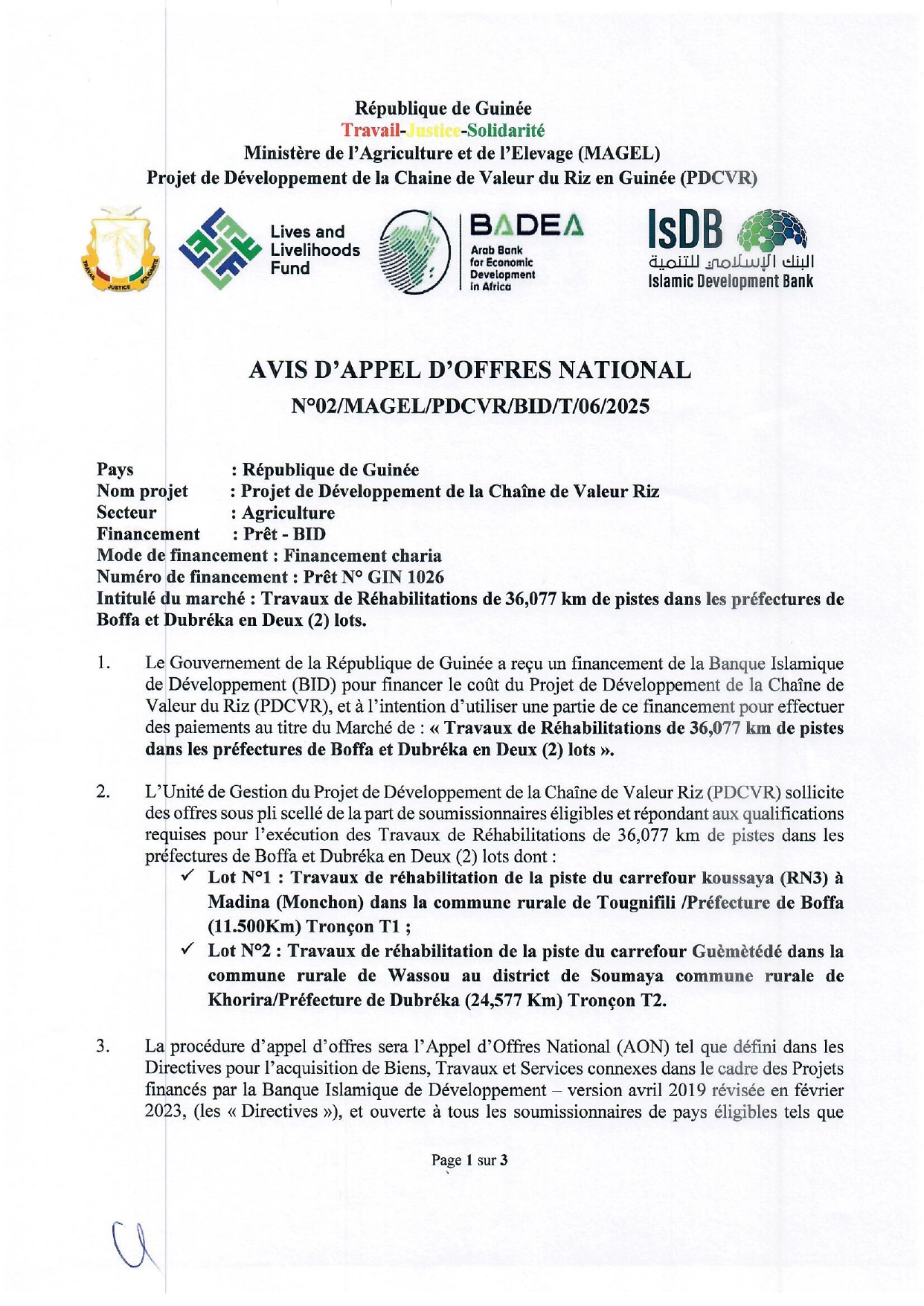 République de Guinée
Travail-Justice-Solidarité
Ministère de l'Agriculture et de l'Elevage (MAGEL)
Projet de Développement de la Chaine de Valeur du Riz en Guinée (PDCVR)

TRAVAIL JUSTICE SOLIDARITE

Lives and Livelihoods Fund

BADEA
Arab Bank for Economic Development in Africa

IsDB
البنك الإسلامي للتنمية
Islamic Development Bank

AVIS D'APPEL D'OFFRES NATIONAL
N°02/MAGEL/PDCVR/BID/T/06/2025

Pays : République de Guinée
Nom projet : Projet de Développement de la Chaîne de Valeur Riz
Secteur : Agriculture
Financement : Prêt - BID
Mode de financement : Financement charia
Numéro de financement : Prêt N° GIN 1026
Intitulé du marché : Travaux de Réhabilitations de 36,077 km de pistes dans les préfectures de Boffa et Dubréka en Deux (2) lots.

1. Le Gouvernement de la République de Guinée a reçu un financement de la Banque Islamique de Développement (BID) pour financer le coût du Projet de Développement de la Chaîne de Valeur du Riz (PDCVR), et à l'intention d'utiliser une partie de ce financement pour effectuer des paiements au titre du Marché de : « Travaux de Réhabilitations de 36,077 km de pistes dans les préfectures de Boffa et Dubréka en Deux (2) lots ».

2. L'Unité de Gestion du Projet de Développement de la Chaîne de Valeur Riz (PDCVR) sollicite des offres sous pli scellé de la part de soumissionnaires éligibles et répondant aux qualifications requises pour l'exécution des Travaux de Réhabilitations de 36,077 km de pistes dans les préfectures de Boffa et Dubréka en Deux (2) lots dont :
✓ Lot N°1 : Travaux de réhabilitation de la piste du carrefour koussaya (RN3) à Madina (Monchon) dans la commune rurale de Tougnifili /Préfecture de Boffa (11.500Km) Tronçon T1 ;
✓ Lot N°2 : Travaux de réhabilitation de la piste du carrefour Guèmètédé dans la commune rurale de Wassou au district de Soumaya commune rurale de Khorira/Préfecture de Dubréka (24,577 Km) Tronçon T2.

3. La procédure d'appel d'offres sera l'Appel d'Offres National (AON) tel que défini dans les Directives pour l'acquisition de Biens, Travaux et Services connexes dans le cadre des Projets financés par la Banque Islamique de Développement – version avril 2019 révisée en février 2023, (les « Directives »), et ouverte à tous les soumissionnaires de pays éligibles tels que

Page 1 sur 3